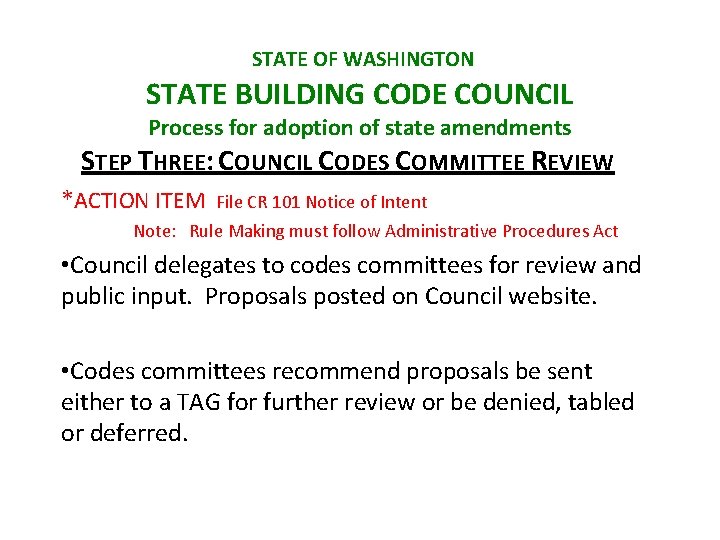 STATE OF WASHINGTON
STATE BUILDING CODE COUNCIL
Process for adoption of state amendments
STEP THREE: COUNCIL CODES COMMITTEE REVIEW

*ACTION ITEM File CR 101 Notice of Intent
Note: Rule Making must follow Administrative Procedures Act

•Council delegates to codes committees for review and public input. Proposals posted on Council website.

•Codes committees recommend proposals be sent either to a TAG for further review or be denied, tabled or deferred.